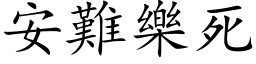 安難樂死